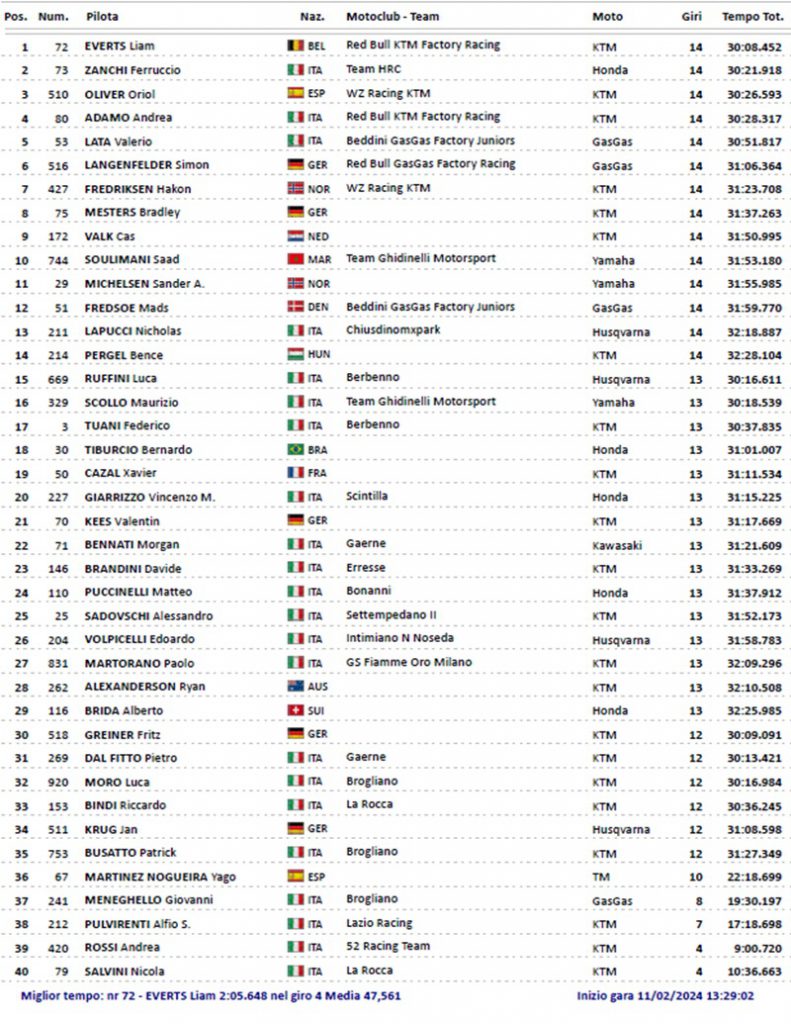 | Pos. | Num. | Pilota | Naz. | Motoclub - Team | Moto | Giri | Tempo Tot. |
|---|---|---|---|---|---|---|---|
| 1 | 72 | EVERTS Liam | BEL | Red Bull KTM Factory Racing | KTM | 14 | 30:08.452 |
| 2 | 73 | ZANCHI Ferruccio | ITA | Team HRC | Honda | 14 | 30:21.918 |
| 3 | 510 | OLIVER Oriol | ESP | WZ Racing KTM | KTM | 14 | 30:26.593 |
| 4 | 80 | ADAMO Andrea | ITA | Red Bull KTM Factory Racing | KTM | 14 | 30:28.317 |
| 5 | 53 | LATA Valerio | ITA | Beddini GasGas Factory Juniors | GasGas | 14 | 30:51.817 |
| 6 | 516 | LANGENFELDER Simon | GER | Red Bull GasGas Factory Racing | GasGas | 14 | 31:06.364 |
| 7 | 427 | FREDRIKSEN Hakon | NOR | WZ Racing KTM | KTM | 14 | 31:23.708 |
| 8 | 75 | MESTERS Bradley | GER | | KTM | 14 | 31:37.263 |
| 9 | 172 | VALK Cas | NED | | KTM | 14 | 31:50.995 |
| 10 | 744 | SOULIMANI Saad | MAR | Team Ghidinelli Motorsport | Yamaha | 14 | 31:53.180 |
| 11 | 29 | MICHELSEN Sander A. | NOR | | Yamaha | 14 | 31:55.985 |
| 12 | 51 | FREDSOE Mads | DEN | Beddini GasGas Factory Juniors | GasGas | 14 | 31:59.770 |
| 13 | 211 | LAPUCCI Nicholas | ITA | Chiusdinomxpark | Husqvarna | 14 | 32:18.887 |
| 14 | 214 | PERGEL Bence | HUN | | KTM | 14 | 32:28.104 |
| 15 | 669 | RUFFINI Luca | ITA | Berbenno | Husqvarna | 13 | 30:16.611 |
| 16 | 329 | SCOLLO Maurizio | ITA | Team Ghidinelli Motorsport | Yamaha | 13 | 30:18.539 |
| 17 | 3 | TUANI Federico | ITA | Berbenno | KTM | 13 | 30:37.835 |
| 18 | 30 | TIBURCIO Bernardo | BRA | | Honda | 13 | 31:01.007 |
| 19 | 50 | CAZAL Xavier | FRA | | KTM | 13 | 31:11.534 |
| 20 | 227 | GIARRIZZO Vincenzo M. | ITA | Scintilla | Honda | 13 | 31:15.225 |
| 21 | 70 | KEES Valentin | GER | | KTM | 13 | 31:17.669 |
| 22 | 71 | BENNATI Morgan | ITA | Gaerne | Kawasaki | 13 | 31:21.609 |
| 23 | 146 | BRANDINI Davide | ITA | Erresse | KTM | 13 | 31:33.269 |
| 24 | 110 | PUCCINELLI Matteo | ITA | Bonanni | Honda | 13 | 31:37.912 |
| 25 | 25 | SADOVSCHI Alessandro | ITA | Settempedano II | KTM | 13 | 31:52.173 |
| 26 | 204 | VOLPICELLI Edoardo | ITA | Intimiano N Noseda | Husqvarna | 13 | 31:58.783 |
| 27 | 831 | MARTORANO Paolo | ITA | GS Fiamme Oro Milano | KTM | 13 | 32:09.296 |
| 28 | 262 | ALEXANDERSON Ryan | AUS | | KTM | 13 | 32:10.508 |
| 29 | 116 | BRIDA Alberto | SUI | | Honda | 13 | 32:25.985 |
| 30 | 518 | GREINER Fritz | GER | | KTM | 12 | 30:09.091 |
| 31 | 269 | DAL FITTO Pietro | ITA | Gaerne | KTM | 12 | 30:13.421 |
| 32 | 920 | MORO Luca | ITA | Brogliano | KTM | 12 | 30:16.984 |
| 33 | 153 | BINDI Riccardo | ITA | La Rocca | KTM | 12 | 30:36.245 |
| 34 | 511 | KRUG Jan | GER | | Husqvarna | 12 | 31:08.598 |
| 35 | 753 | BUSATTO Patrick | ITA | Brogliano | KTM | 12 | 31:27.349 |
| 36 | 67 | MARTINEZ NOGUEIRA Yago | ESP | | TM | 10 | 22:18.699 |
| 37 | 241 | MENEGHELLO Giovanni | ITA | Brogliano | GasGas | 8 | 19:30.197 |
| 38 | 212 | PULVIRENTI Alfio S. | ITA | Lazio Racing | KTM | 7 | 17:18.698 |
| 39 | 420 | ROSSI Andrea | ITA | 52 Racing Team | KTM | 4 | 9:00.720 |
| 40 | 79 | SALVINI Nicola | ITA | La Rocca | KTM | 4 | 10:36.663 |

Miglior tempo: nr 72 - EVERTS Liam 2:05.648 nel giro 4 Media 47,561

Inizio gara 11/02/2024 13:29:02